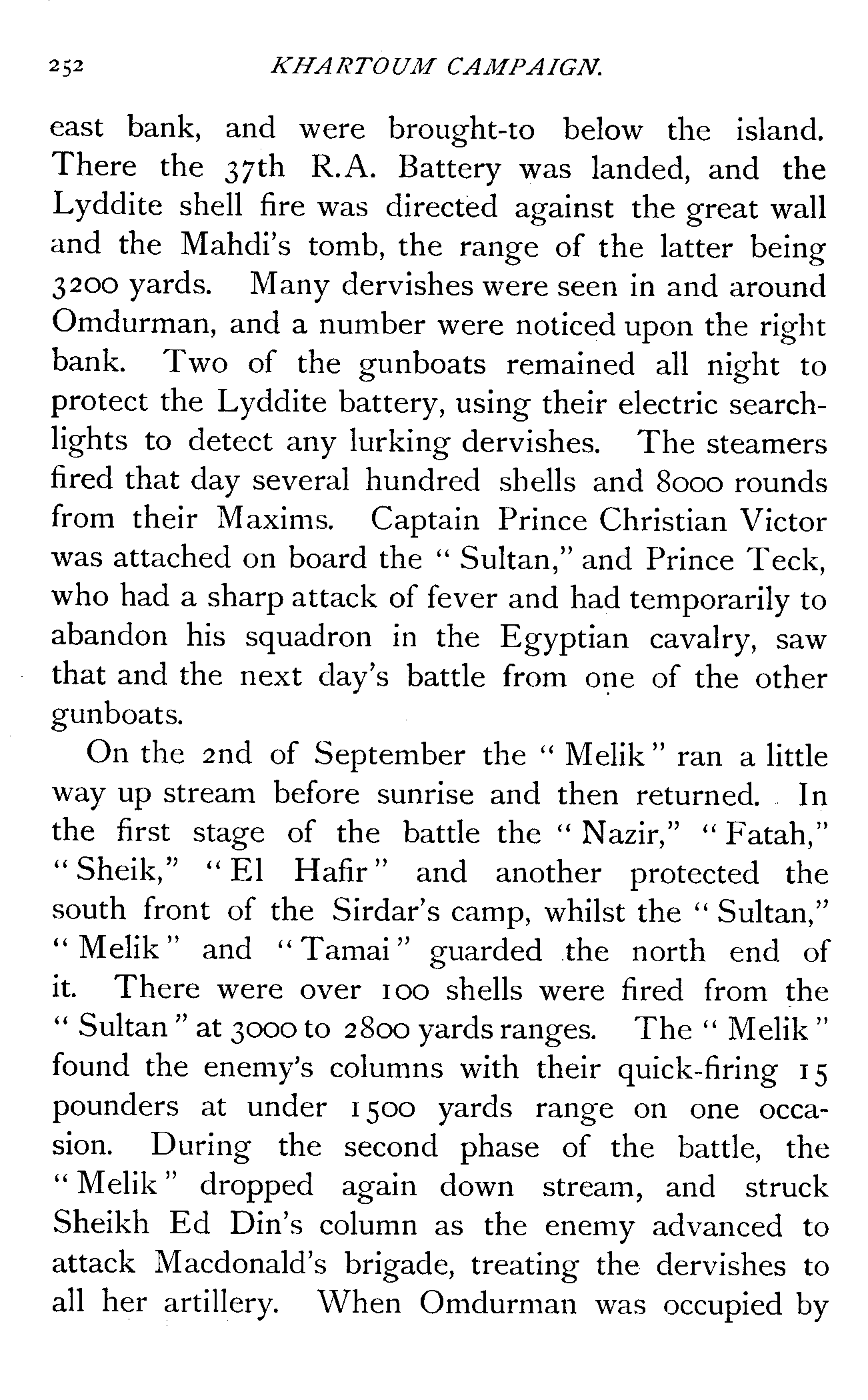 252 KHARTOUM CAMPAIGN.

east bank, and were brought-to below the island. There the 37th R.A. Battery was landed, and the Lyddite shell fire was directed against the great wall and the Mahdi's tomb, the range of the latter being 3200 yards. Many dervishes were seen in and around Omdurman, and a number were noticed upon the right bank. Two of the gunboats remained all night to protect the Lyddite battery, using their electric searchlights to detect any lurking dervishes. The steamers fired that day several hundred shells and 8000 rounds from their Maxims. Captain Prince Christian Victor was attached on board the "Sultan," and Prince Teck, who had a sharp attack of fever and had temporarily to abandon his squadron in the Egyptian cavalry, saw that and the next day's battle from one of the other gunboats.

On the 2nd of September the "Melik" ran a little way up stream before sunrise and then returned. In the first stage of the battle the "Nazir," "Fatah," "Sheik," "El Hafir" and another protected the south front of the Sirdar's camp, whilst the "Sultan," "Melik" and "Tamai" guarded the north end of it. There were over 100 shells were fired from the "Sultan" at 3000 to 2800 yards ranges. The "Melik" found the enemy's columns with their quick-firing 15 pounders at under 1500 yards range on one occasion. During the second phase of the battle, the "Melik" dropped again down stream, and struck Sheikh Ed Din's column as the enemy advanced to attack Macdonald's brigade, treating the dervishes to all her artillery. When Omdurman was occupied by